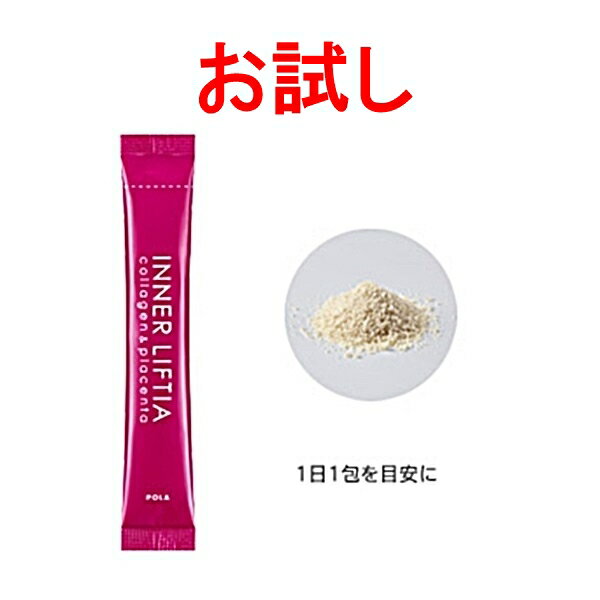 お試し

INNER LIFTIA
collagen & placenta

POLA

1日1包を目安に